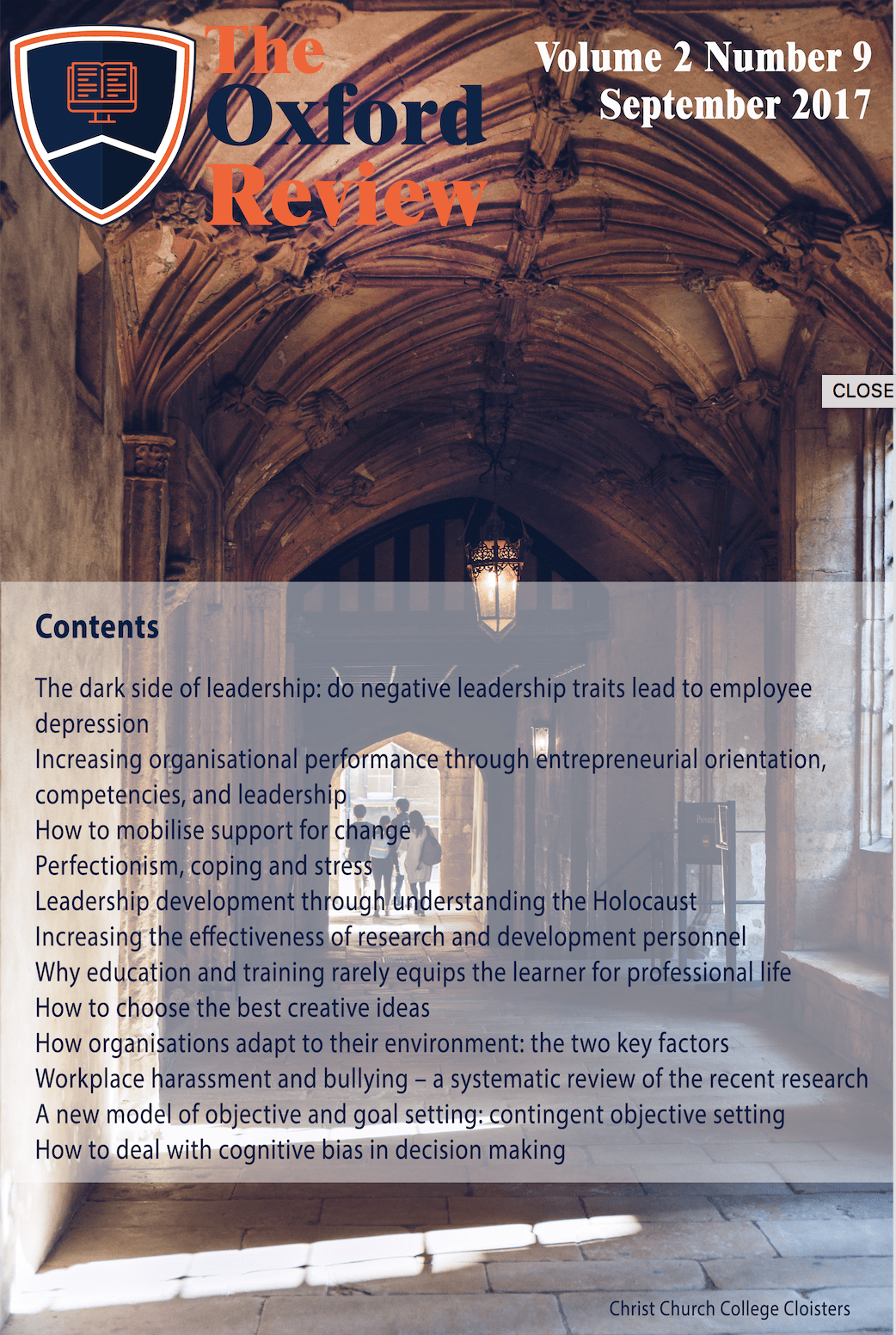 The Oxford Review

Volume 2 Number 9
September 2017

CLOSE

Contents

The dark side of leadership: do negative leadership traits lead to employee depression
Increasing organisational performance through entrepreneurial orientation, competencies, and leadership
How to mobilise support for change
Perfectionism, coping and stress
Leadership development through understanding the Holocaust
Increasing the effectiveness of research and development personnel
Why education and training rarely equips the learner for professional life
How to choose the best creative ideas
How organisations adapt to their environment: the two key factors
Workplace harassment and bullying – a systematic review of the recent research
A new model of objective and goal setting: contingent objective setting
How to deal with cognitive bias in decision making

Christ Church College Cloisters